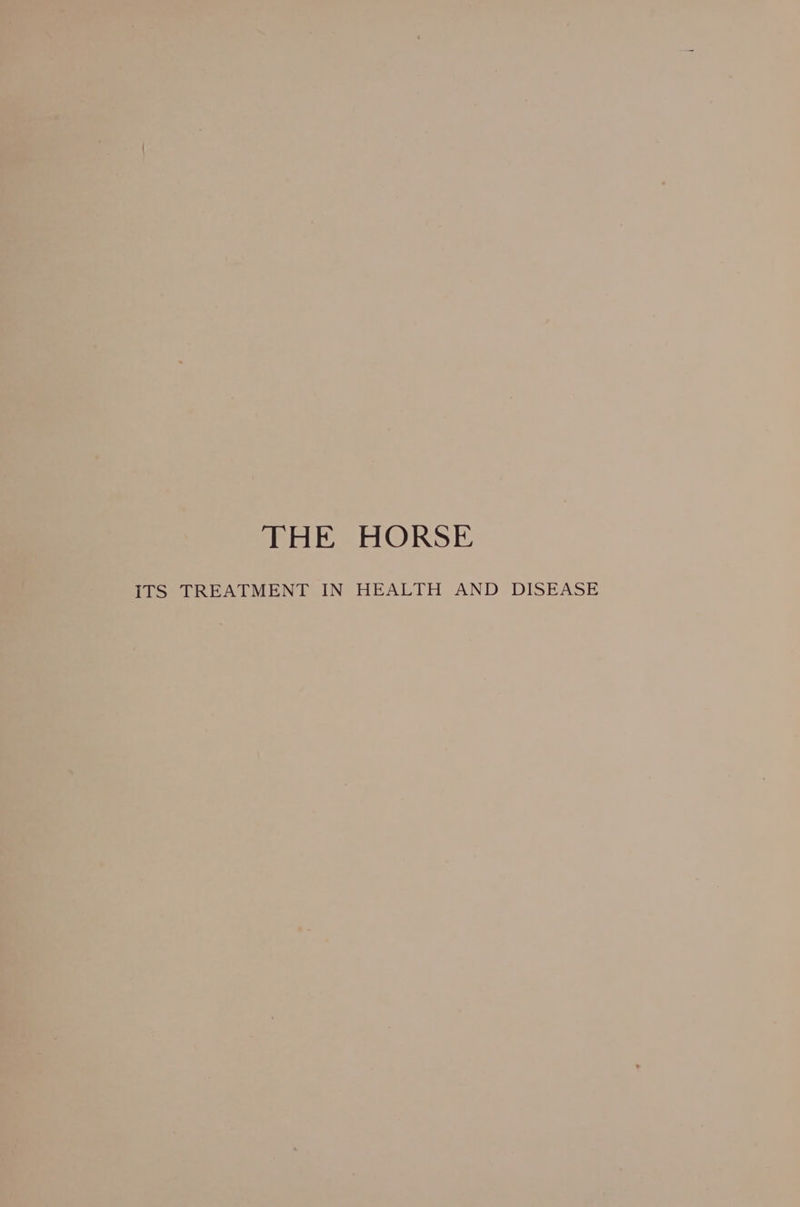 THE HORSE

ITS TREATMENT IN HEALTH AND DISEASE